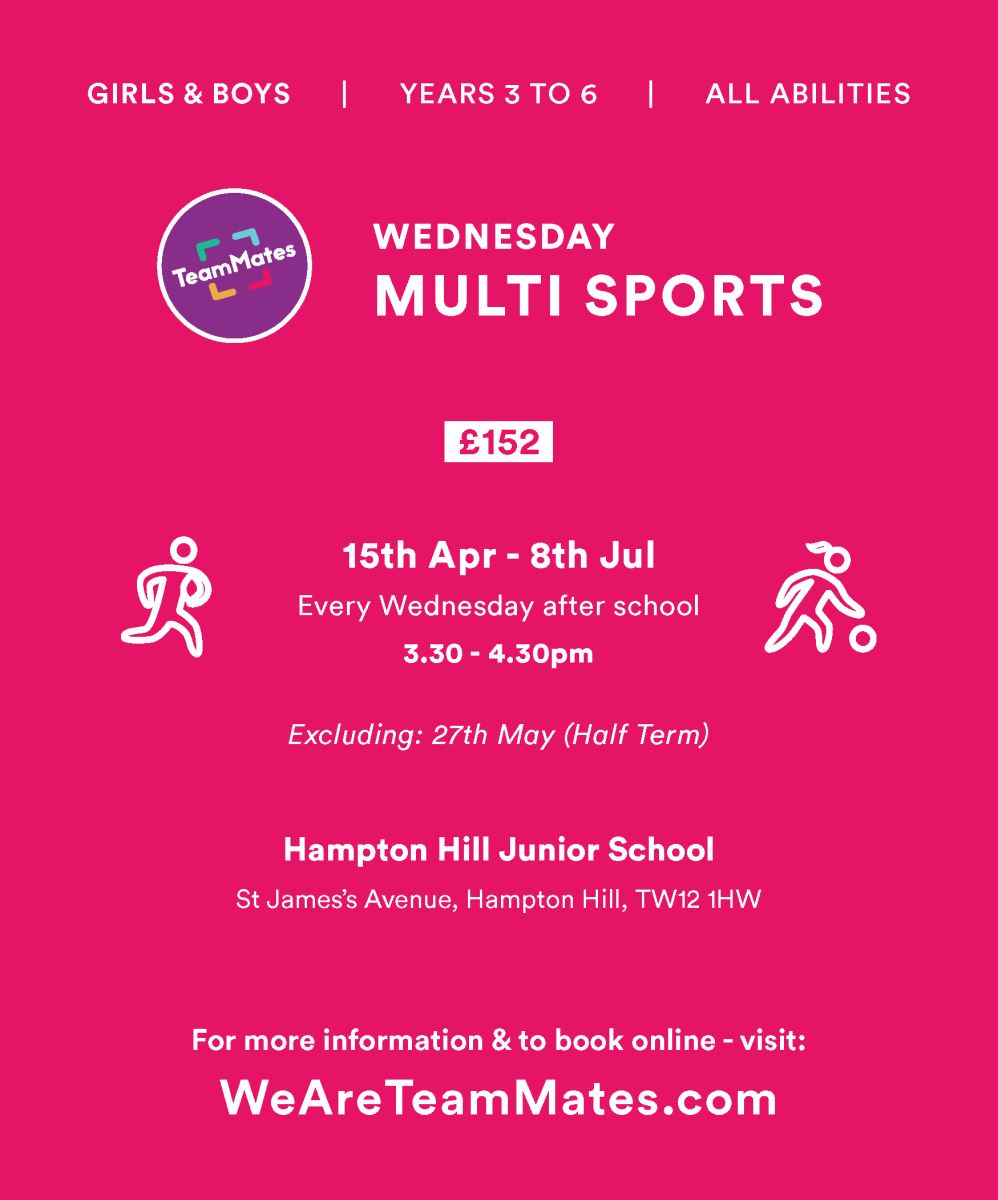 GIRLS & BOYS | YEARS 3 TO 6 | ALL ABILITIES

TeamMates

WEDNESDAY
MULTI SPORTS

£152

15th Apr - 8th Jul
Every Wednesday after school
3.30 - 4.30pm

Excluding: 27th May (Half Term)

Hampton Hill Junior School
St James's Avenue, Hampton Hill, TW12 1HW

For more information & to book online - visit:
WeAreTeamMates.com